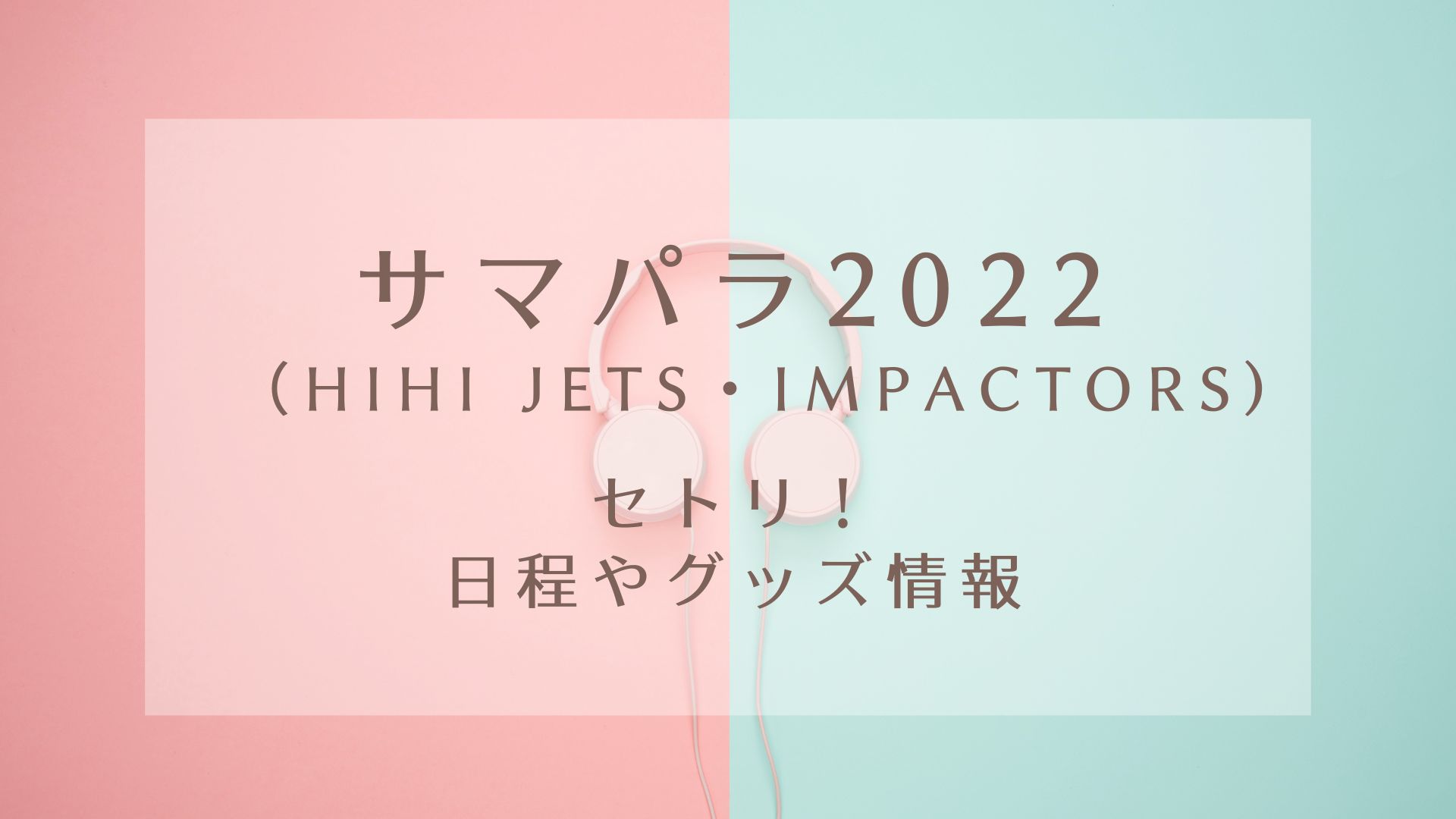 サマパラ2022
（HIHI JETS・IMPACTORS）

セトリ！
日程やグッズ情報